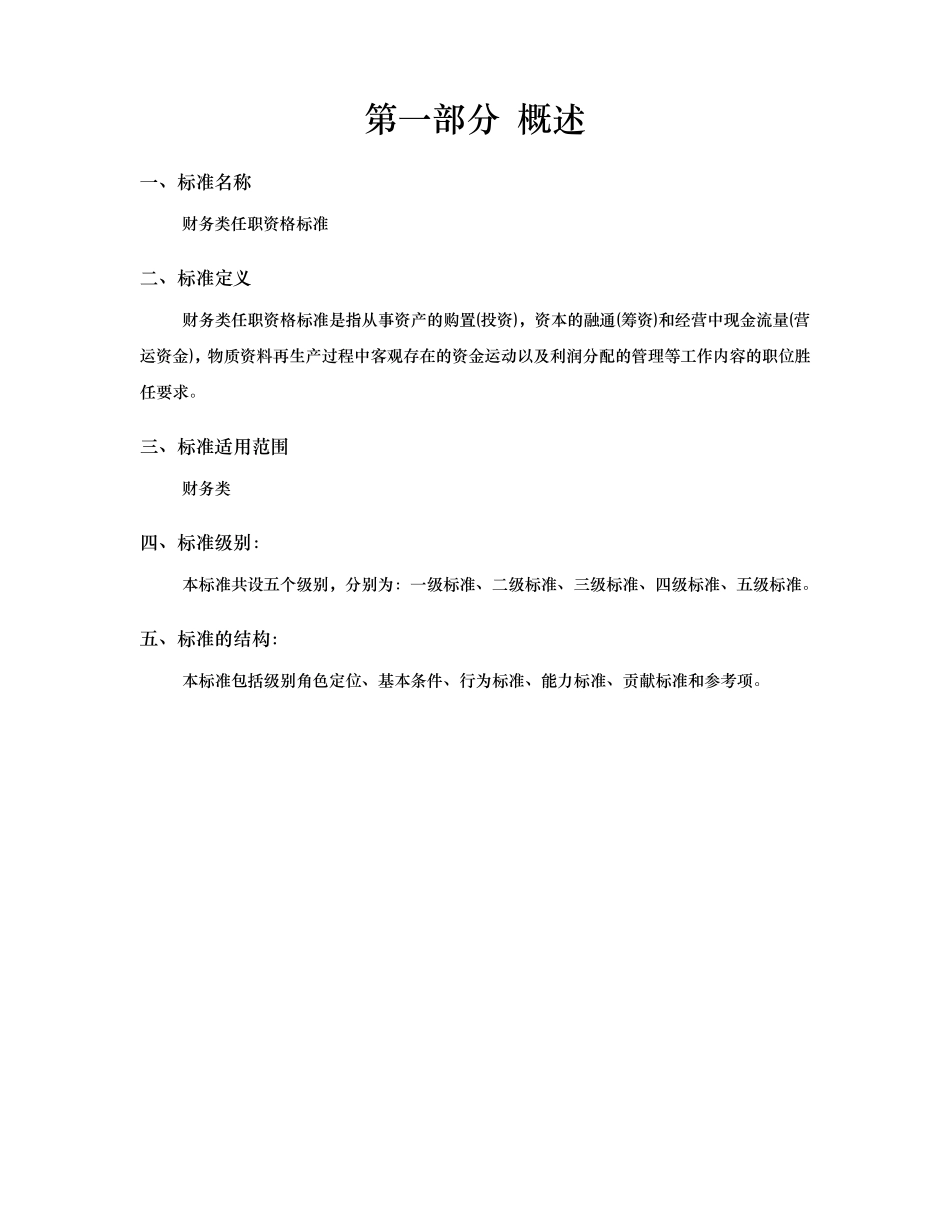 第一部分 概述

一、标准名称

财务类任职资格标准

二、标准定义

财务类任职资格标准是指从事资产的购置(投资)，资本的融通(筹资)和经营中现金流量(营运资金)，物质资料再生产过程中客观存在的资金运动以及利润分配的管理等工作内容的职位胜任要求。

三、标准适用范围

财务类

四、标准级别：

本标准共设五个级别，分别为：一级标准、二级标准、三级标准、四级标准、五级标准。

五、标准的结构：

本标准包括级别角色定位、基本条件、行为标准、能力标准、贡献标准和参考项。